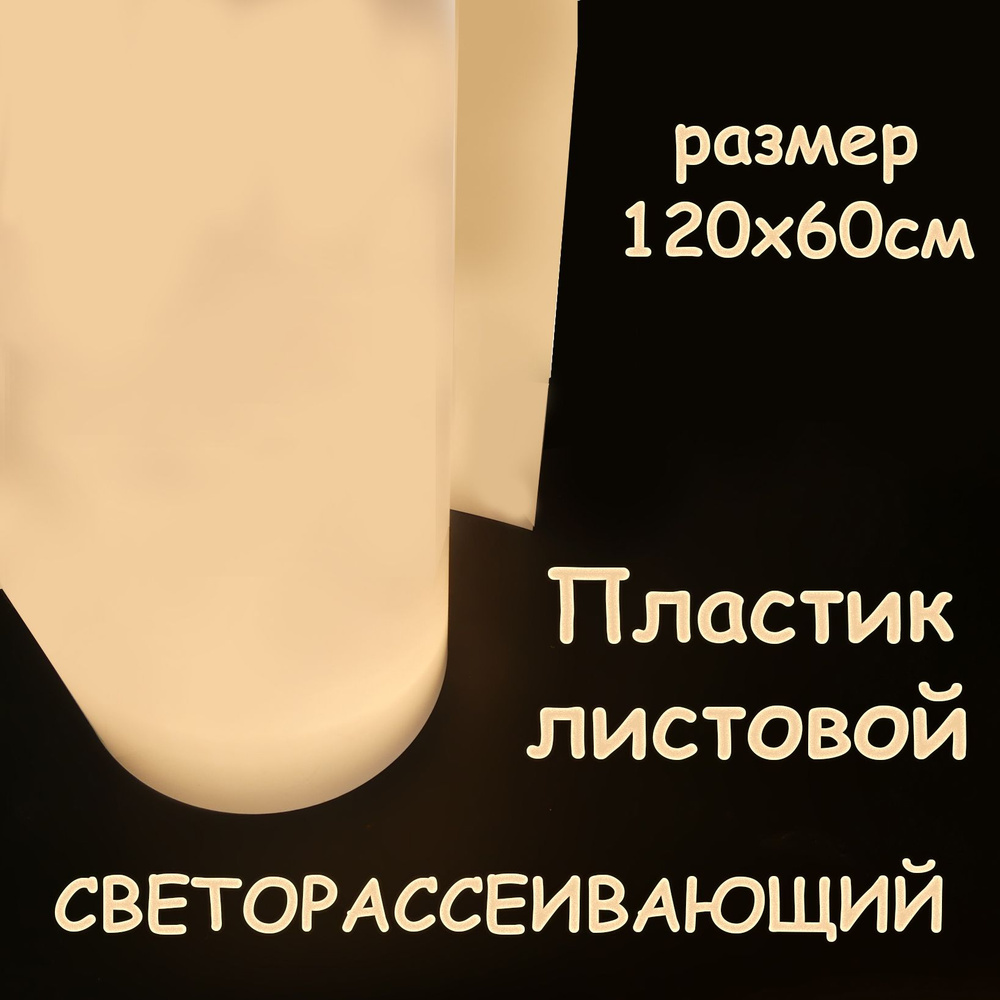 размер
120х60см

Пластик листовой

СВЕТОРАССЕИВАЮЩИЙ